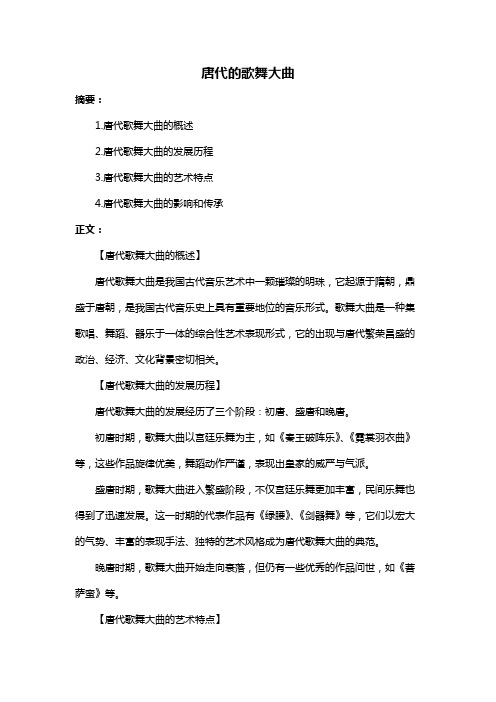 唐代的歌舞大曲

摘要：

1.唐代歌舞大曲的概述

2.唐代歌舞大曲的发展历程

3.唐代歌舞大曲的艺术特点

4.唐代歌舞大曲的影响和传承

正文：

【唐代歌舞大曲的概述】

唐代歌舞大曲是我国古代音乐艺术中一颗璀璨的明珠，它起源于隋朝，鼎盛于唐朝，是我国古代音乐史上具有重要地位的音乐形式。歌舞大曲是一种集歌唱、舞蹈、器乐于一体的综合性艺术表现形式，它的出现与唐代繁荣昌盛的政治、经济、文化背景密切相关。

【唐代歌舞大曲的发展历程】

唐代歌舞大曲的发展经历了三个阶段：初唐、盛唐和晚唐。

初唐时期，歌舞大曲以宫廷乐舞为主，如《秦王破阵乐》、《霓裳羽衣曲》等，这些作品旋律优美，舞蹈动作严谨，表现出皇家的威严与气派。

盛唐时期，歌舞大曲进入繁盛阶段，不仅宫廷乐舞更加丰富，民间乐舞也得到了迅速发展。这一时期的代表作品有《绿腰》、《剑器舞》等，它们以宏大的气势、丰富的表现手法、独特的艺术风格成为唐代歌舞大曲的典范。

晚唐时期，歌舞大曲开始走向衰落，但仍有一些优秀的作品问世，如《菩萨蛮》等。

【唐代歌舞大曲的艺术特点】